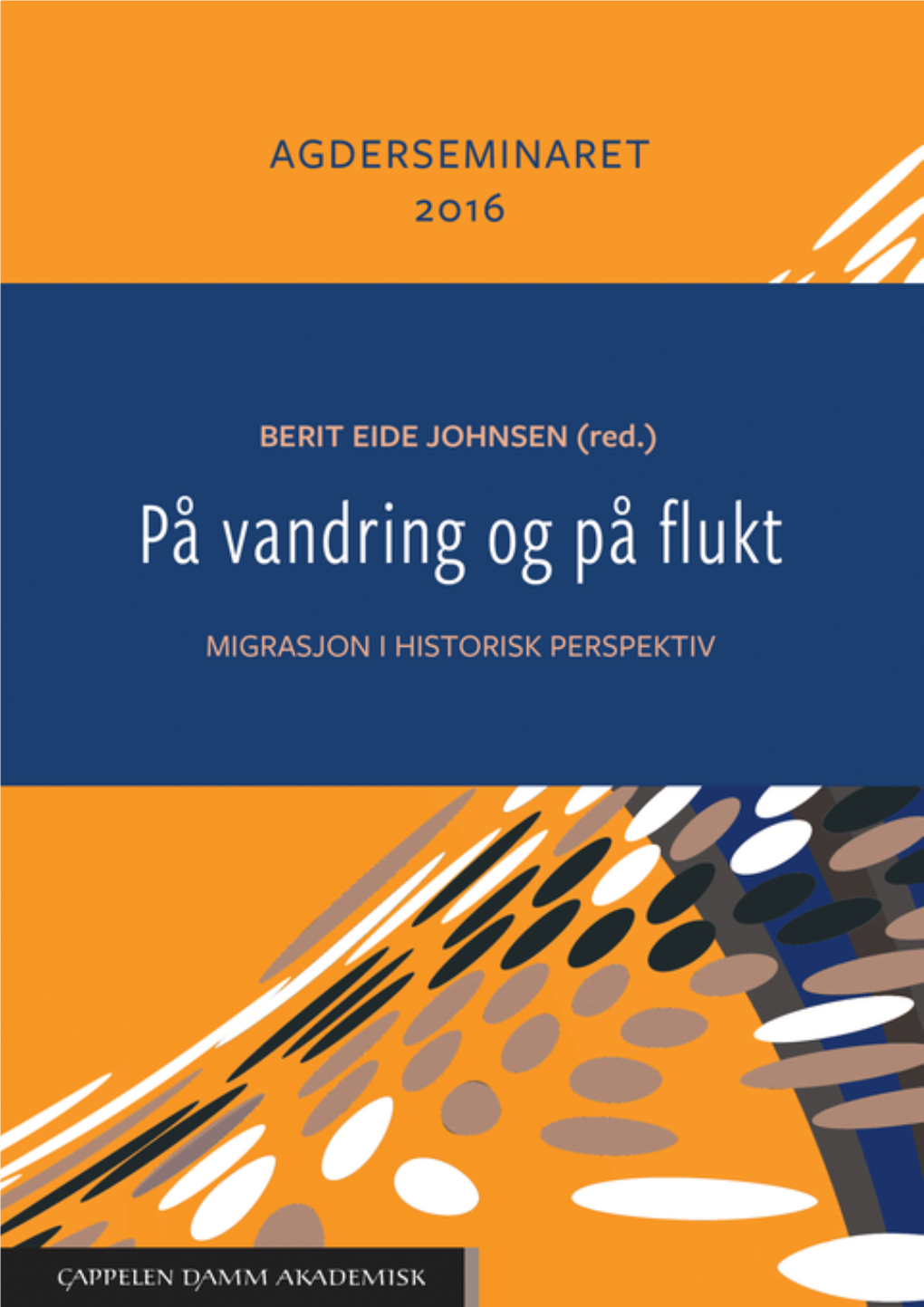 AGDERSEMINARET
2016

BERIT EIDE JOHNSEN (red.)

På vandring og på flukt

MIGRASJON I HISTORISK PERSPEKTIV

CAPPELEN DAMM AKADEMISK